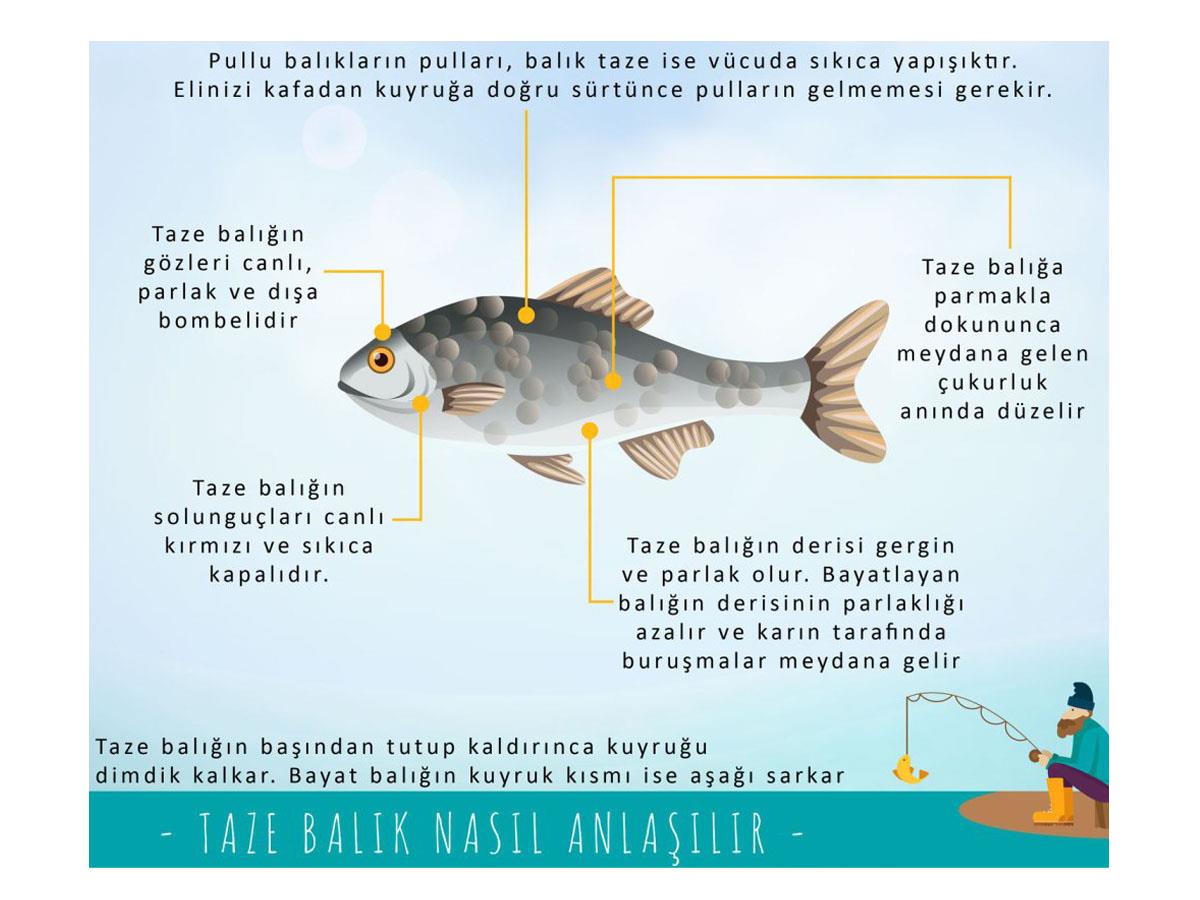 Pullu balıkların pulları, balık taze ise vücuda sıkıca yapışıktır. Elinizi kafadan kuyruğa doğru sürtünce pulların gelmemesi gerekir.

Taze balığın gözleri canlı, parlak ve dışa bombelidir

Taze balığa parmakla dokununca meydana gelen çukurluk anında düzelir

Taze balığın solunguçları canlı kırmızı ve sıkıca kapalıdır.

Taze balığın derisi gergin ve parlak olur. Bayatlayan balığın derisinin parlaklığı azalır ve karın tarafında buruşmalar meydana gelir

Taze balığın başından tutup kaldırınca kuyruğu dimdik kalkar. Bayat balığın kuyruk kısmı ise aşağı sarkar

- TAZE BALIK NASIL ANLAŞILIR -